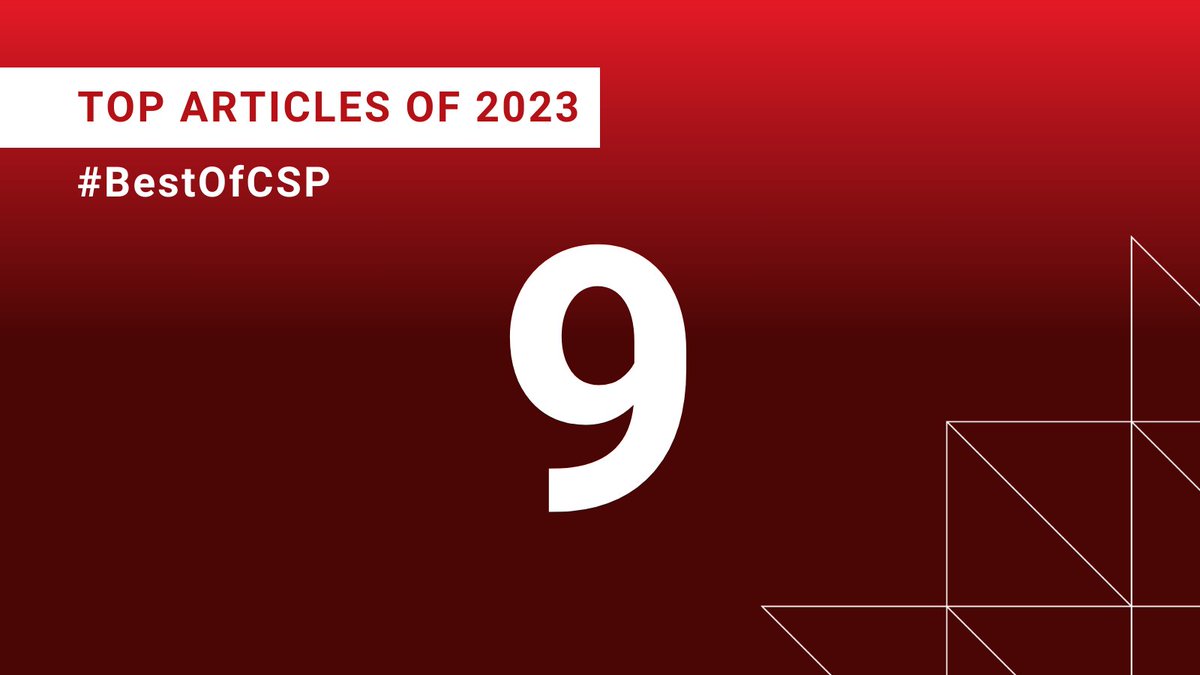 TOP ARTICLES OF 2023

#BestOfCSP

9